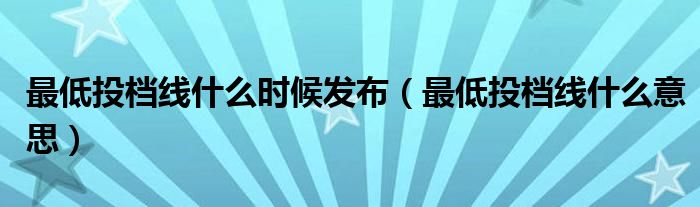 最低投档线什么时候发布（最低投档线什么意思）